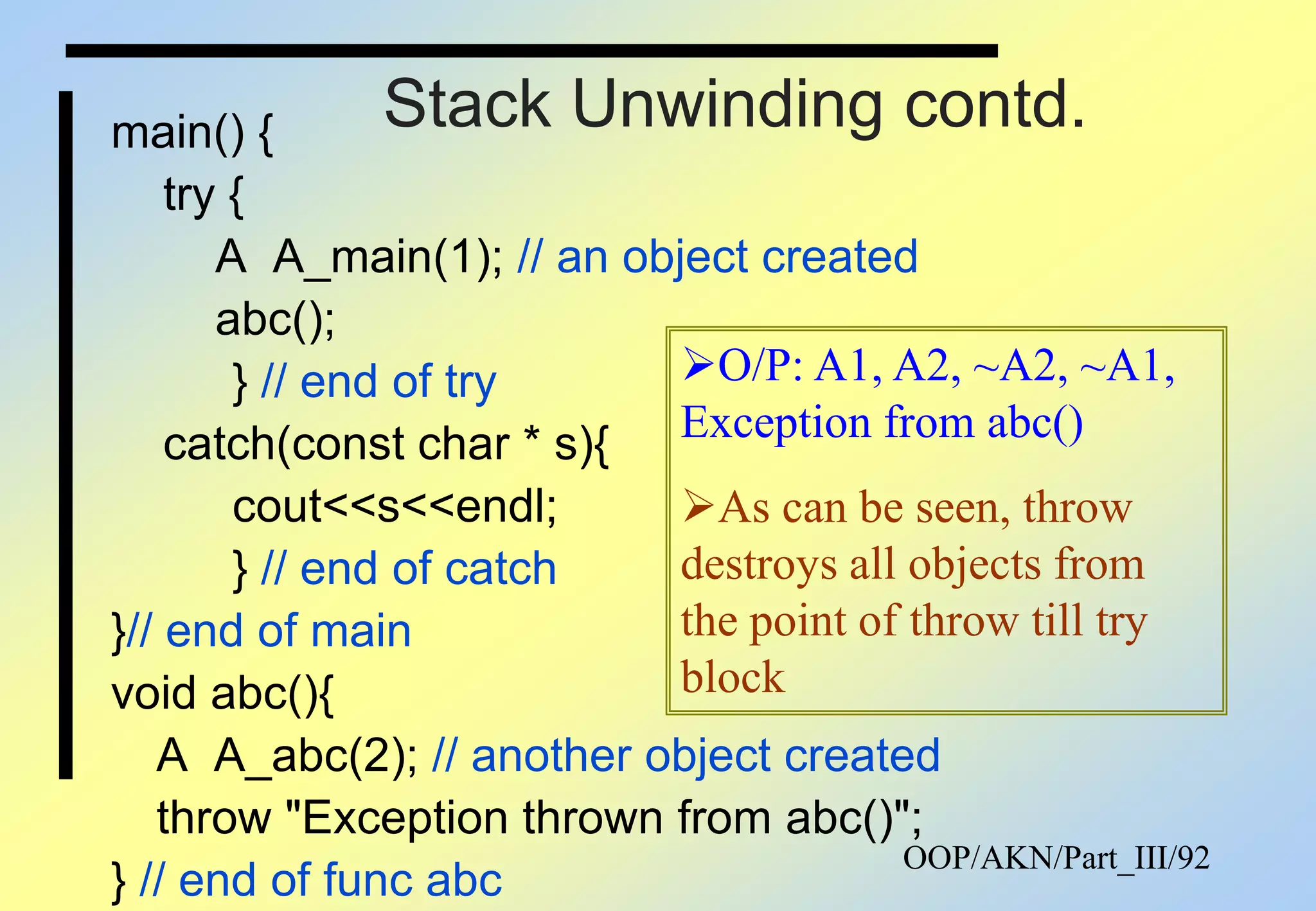 Stack Unwinding contd.

main() {
try {
A A_main(1); // an object created
abc();
} // end of try
catch(const char * s){
cout<<s<<endl;
} // end of catch
}// end of main
void abc(){
A A_abc(2); // another object created
throw "Exception thrown from abc()";
} // end of func abc

➢O/P: A1, A2, ~A2, ~A1, Exception from abc()

➢As can be seen, throw destroys all objects from the point of throw till try block

OOP/AKN/Part_III/92